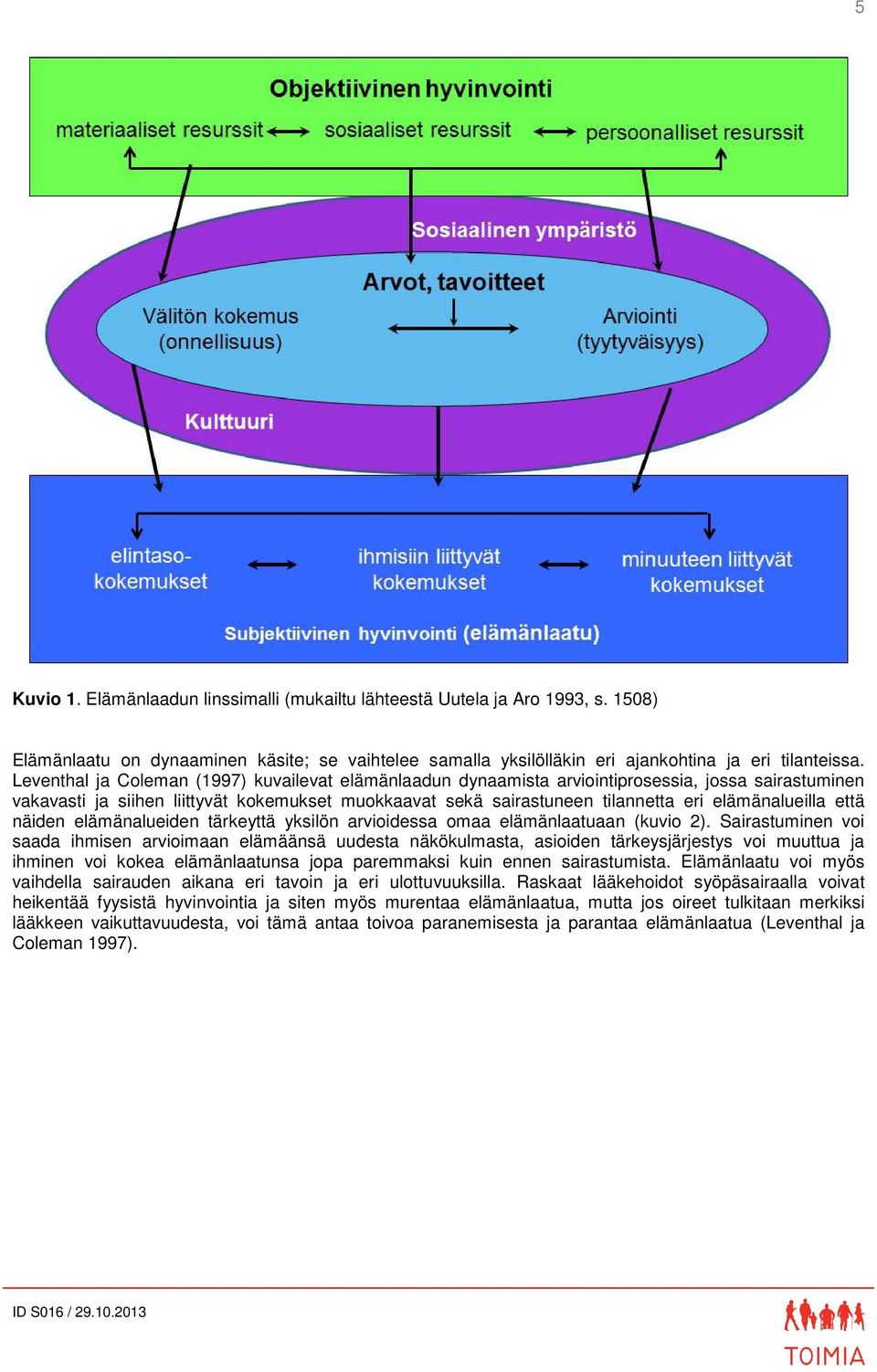 5

Objektiivinen hyvinvointi

materiaaliset resurssit sosiaaliset resurssit persoonalliset resurssit

Sosiaalinen ympäristö

Arvot, tavoitteet

Välitön kokemus (onnellisuus)

Arviointi (tyytyväisyys)

Kulttuuri

elintaso-kokemukset

ihmisiin liittyvät kokemukset

minuuteen liittyvät kokemukset

Subjektiivinen hyvinvointi (elämänlaatu)

Kuvio 1. Elämänlaadun linssimalli (mukailtu lähteestä Uutela ja Aro 1993, s. 1508)

Elämänlaatu on dynaaminen käsite; se vaihtelee samalla yksilölläkin eri ajankohtina ja eri tilanteissa. Leventhal ja Coleman (1997) kuvailevat elämänlaadun dynaamista arviointiprosessia, jossa sairastuminen vakavasti ja siihen liittyvät kokemukset muokkaavat sekä sairastuneen tilannetta eri elämänalueilla että näiden elämänalueiden tärkeyttä yksilön arvioidessa omaa elämänlaatuaan (kuvio 2). Sairastuminen voi saada ihmisen arvioimaan elämäänsä uudesta näkökulmasta, asioiden tärkeysjärjestys voi muuttua ja ihminen voi kokea elämänlaatunsa jopa paremmaksi kuin ennen sairastumista. Elämänlaatu voi myös vaihdella sairauden aikana eri tavoin ja eri ulottuvuuksilla. Raskaat lääkehoidot syöpäsairaalla voivat heikentää fyysistä hyvinvointia ja siten myös murentaa elämänlaatua, mutta jos oireet tulkitaan merkiksi lääkkeen vaikuttavuudesta, voi tämä antaa toivoa paranemisesta ja parantaa elämänlaatua (Leventhal ja Coleman 1997).

ID S016 / 29.10.2013

TOIMIA